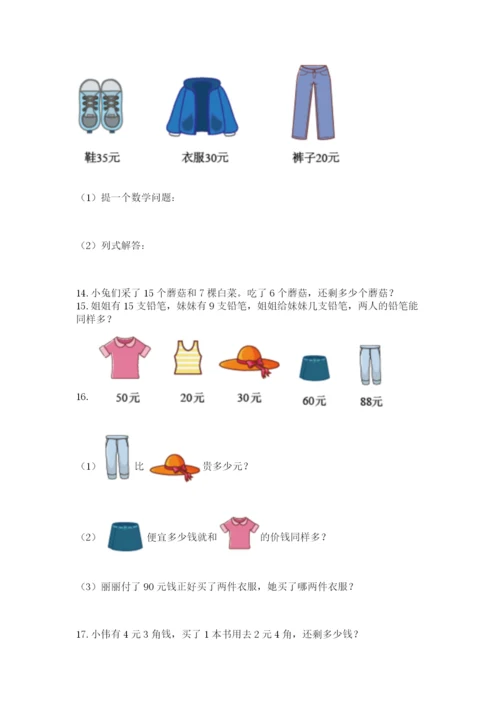 鞋35元　衣服30元　裤子20元

（1）提一个数学问题：

（2）列式解答：

14. 小兔们采了 15 个蘑菇和 7 棵白菜。吃了 6 个蘑菇，还剩多少个蘑菇？
15. 姐姐有 15 支铅笔，妹妹有 9 支铅笔，姐姐给妹妹几支铅笔，两人的铅笔能同样多？

16.　50元　20元　30元　60元　88元

（1）　比　贵多少元？

（2）　便宜多少钱就和　的价钱同样多？

（3）丽丽付了 90 元钱正好买了两件衣服，她买了哪两件衣服？

17. 小伟有 4 元 3 角钱，买了 1 本书用去 2 元 4 角，还剩多少钱？